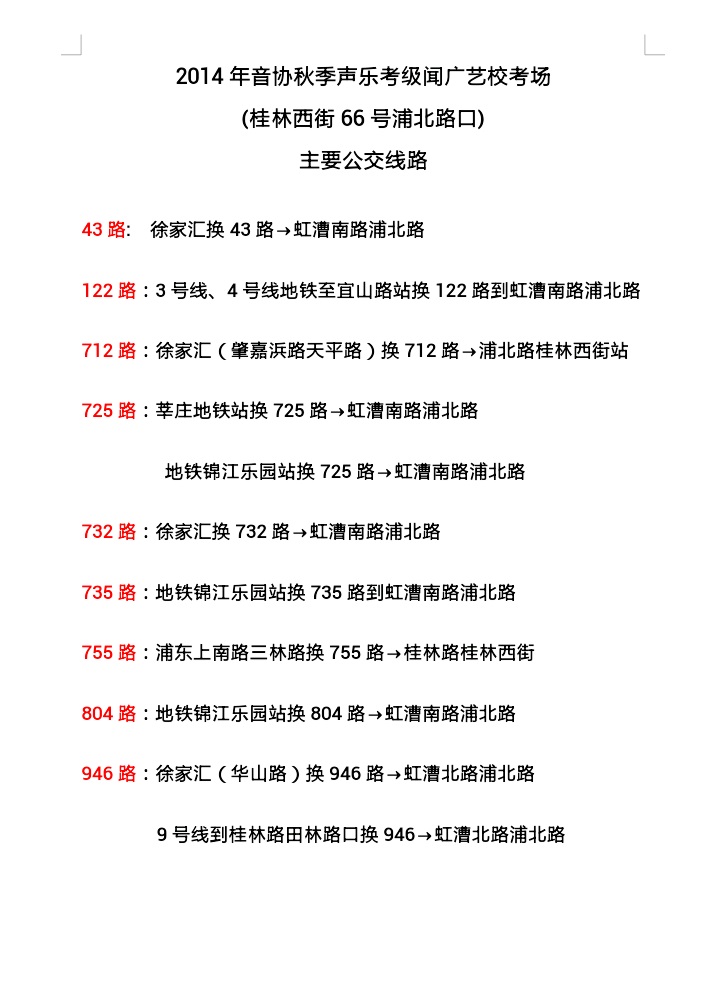 2014 年音协秋季声乐考级闻广艺校考场

(桂林西街 66 号浦北路口)

主要公交线路

43 路:　徐家汇换 43 路→虹漕南路浦北路

122 路：3 号线、4 号线地铁至宜山路站换 122 路到虹漕南路浦北路

712 路：徐家汇（肇嘉浜路天平路）换 712 路→浦北路桂林西街站

725 路：莘庄地铁站换 725 路→虹漕南路浦北路

地铁锦江乐园站换 725 路→虹漕南路浦北路

732 路：徐家汇换 732 路→虹漕南路浦北路

735 路：地铁锦江乐园站换 735 路到虹漕南路浦北路

755 路：浦东上南路三林路换 755 路→桂林路桂林西街

804 路：地铁锦江乐园站换 804 路→虹漕南路浦北路

946 路：徐家汇（华山路）换 946 路→虹漕北路浦北路

9 号线到桂林路田林路口换 946→虹漕北路浦北路